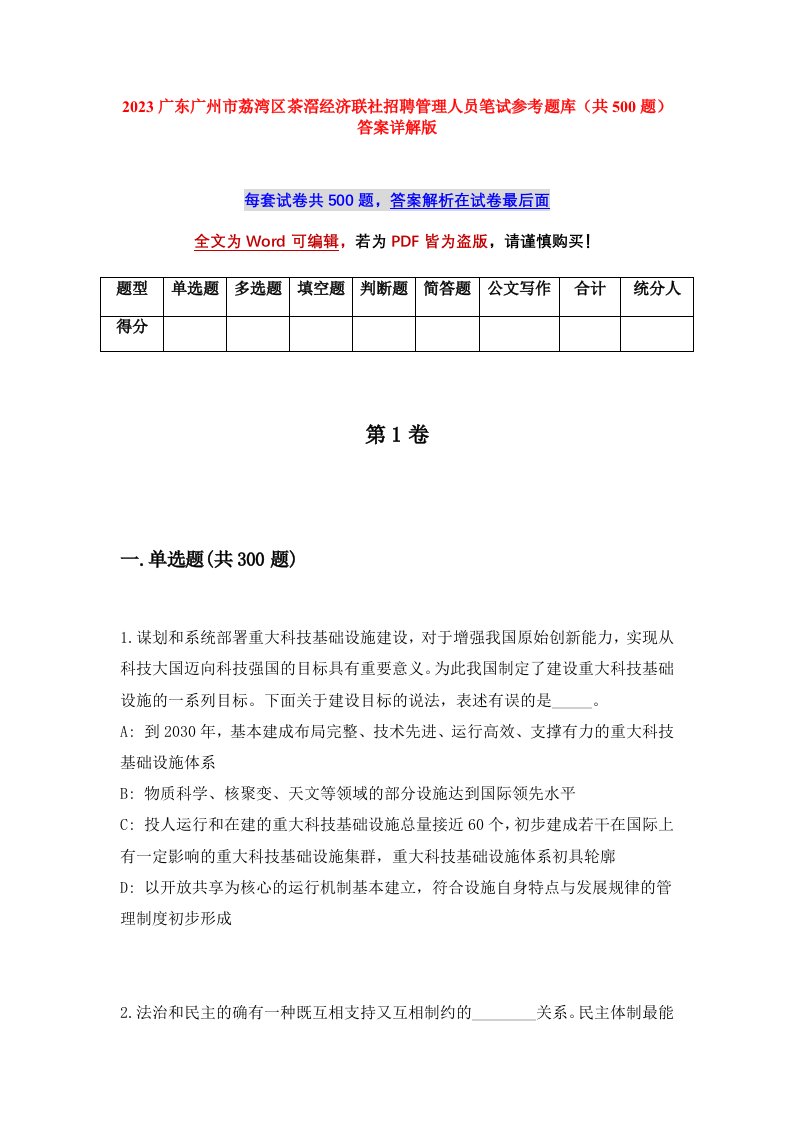 2023 广东广州市荔湾区茶滘经济联社招聘管理人员笔试参考题库（共 500 题）答案详解版

每套试卷共 500 题，答案解析在试卷最后面

全文为 Word 可编辑，若为 PDF 皆为盗版，请谨慎购买！

| 题型 | 单选题 | 多选题 | 填空题 | 判断题 | 简答题 | 公文写作 | 合计 | 统分人 |
|---|---|---|---|---|---|---|---|---|
| 得分 | | | | | | | | |

第 1 卷

一.单选题(共 300 题)

1.谋划和系统部署重大科技基础设施建设，对于增强我国原始创新能力，实现从科技大国迈向科技强国的目标具有重要意义。为此我国制定了建设重大科技基础设施的一系列目标。下面关于建设目标的说法，表述有误的是_____。

A: 到 2030 年，基本建成布局完整、技术先进、运行高效、支撑有力的重大科技基础设施体系

B: 物质科学、核聚变、天文等领域的部分设施达到国际领先水平

C: 投人运行和在建的重大科技基础设施总量接近 60 个，初步建成若干在国际上有一定影响的重大科技基础设施集群，重大科技基础设施体系初具轮廓

D: 以开放共享为核心的运行机制基本建立，符合设施自身特点与发展规律的管理制度初步形成

2.法治和民主的确有一种既互相支持又互相制约的________关系。民主体制最能